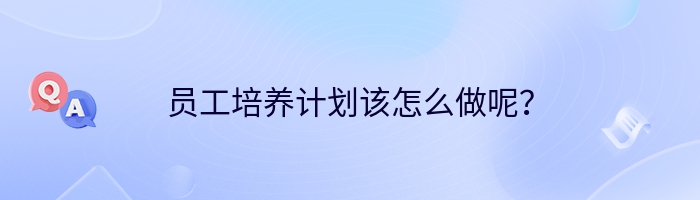 Q
A
员工培养计划该怎么做呢？